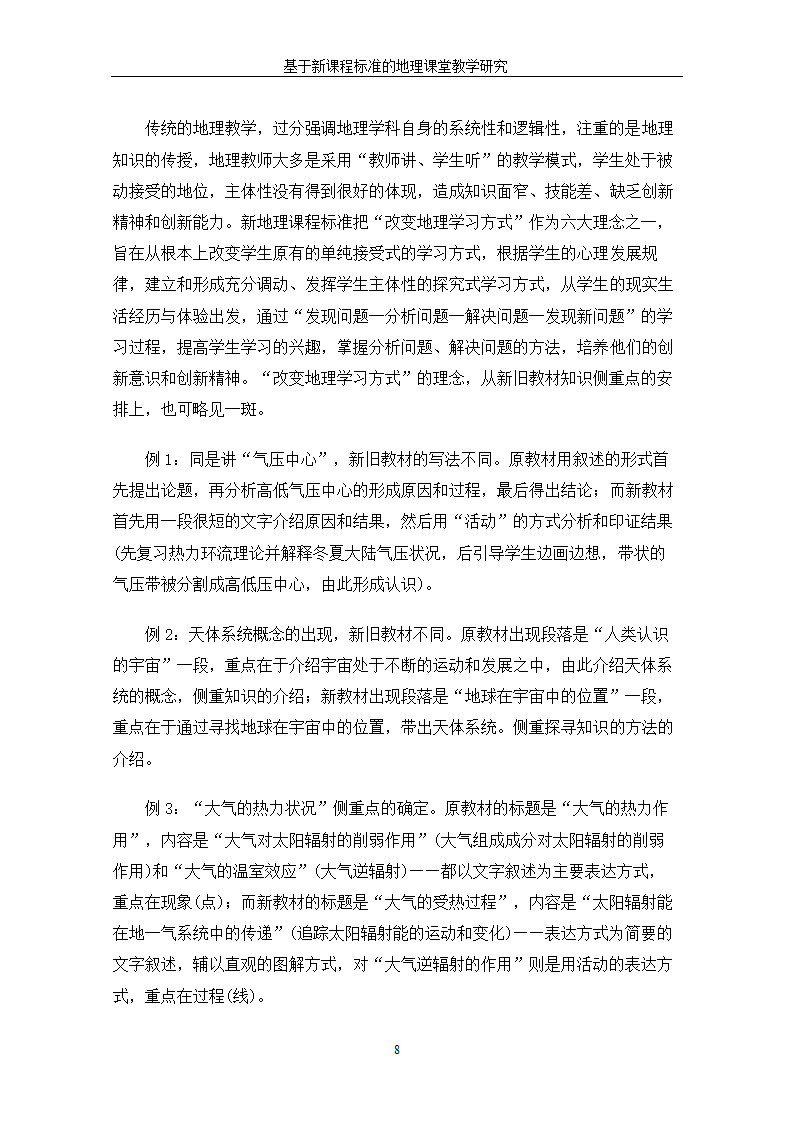 基于新课程标准的地理课堂教学研究

传统的地理教学，过分强调地理学科自身的系统性和逻辑性，注重的是地理知识的传授，地理教师大多是采用“教师讲、学生听”的教学模式，学生处于被动接受的地位，主体性没有得到很好的体现，造成知识面窄、技能差、缺乏创新精神和创新能力。新地理课程标准把“改变地理学习方式”作为六大理念之一，旨在从根本上改变学生原有的单纯接受式的学习方式，根据学生的心理发展规律，建立和形成充分调动、发挥学生主体性的探究式学习方式，从学生的现实生活经历与体验出发，通过“发现问题—分析问题—解决问题—发现新问题”的学习过程，提高学生学习的兴趣，掌握分析问题、解决问题的方法，培养他们的创新意识和创新精神。“改变地理学习方式”的理念，从新旧教材知识侧重点的安排上，也可略见一斑。

例 1：同是讲“气压中心”，新旧教材的写法不同。原教材用叙述的形式首先提出论题，再分析高低气压中心的形成原因和过程，最后得出结论；而新教材首先用一段很短的文字介绍原因和结果，然后用“活动”的方式分析和印证结果(先复习热力环流理论并解释冬夏大陆气压状况，后引导学生边画边想，带状的气压带被分割成高低压中心，由此形成认识)。

例 2：天体系统概念的出现，新旧教材不同。原教材出现段落是“人类认识的宇宙”一段，重点在于介绍宇宙处于不断的运动和发展之中，由此介绍天体系统的概念，侧重知识的介绍；新教材出现段落是“地球在宇宙中的位置”一段，重点在于通过寻找地球在宇宙中的位置，带出天体系统。侧重探寻知识的方法的介绍。

例 3：“大气的热力状况”侧重点的确定。原教材的标题是“大气的热力作用”，内容是“大气对太阳辐射的削弱作用”(大气组成成分对太阳辐射的削弱作用)和“大气的温室效应”(大气逆辐射)——都以文字叙述为主要表达方式，重点在现象(点)；而新教材的标题是“大气的受热过程”，内容是“太阳辐射能在地—气系统中的传递”(追踪太阳辐射能的运动和变化)——表达方式为简要的文字叙述，辅以直观的图解方式，对“大气逆辐射的作用”则是用活动的表达方式，重点在过程(线)。

8